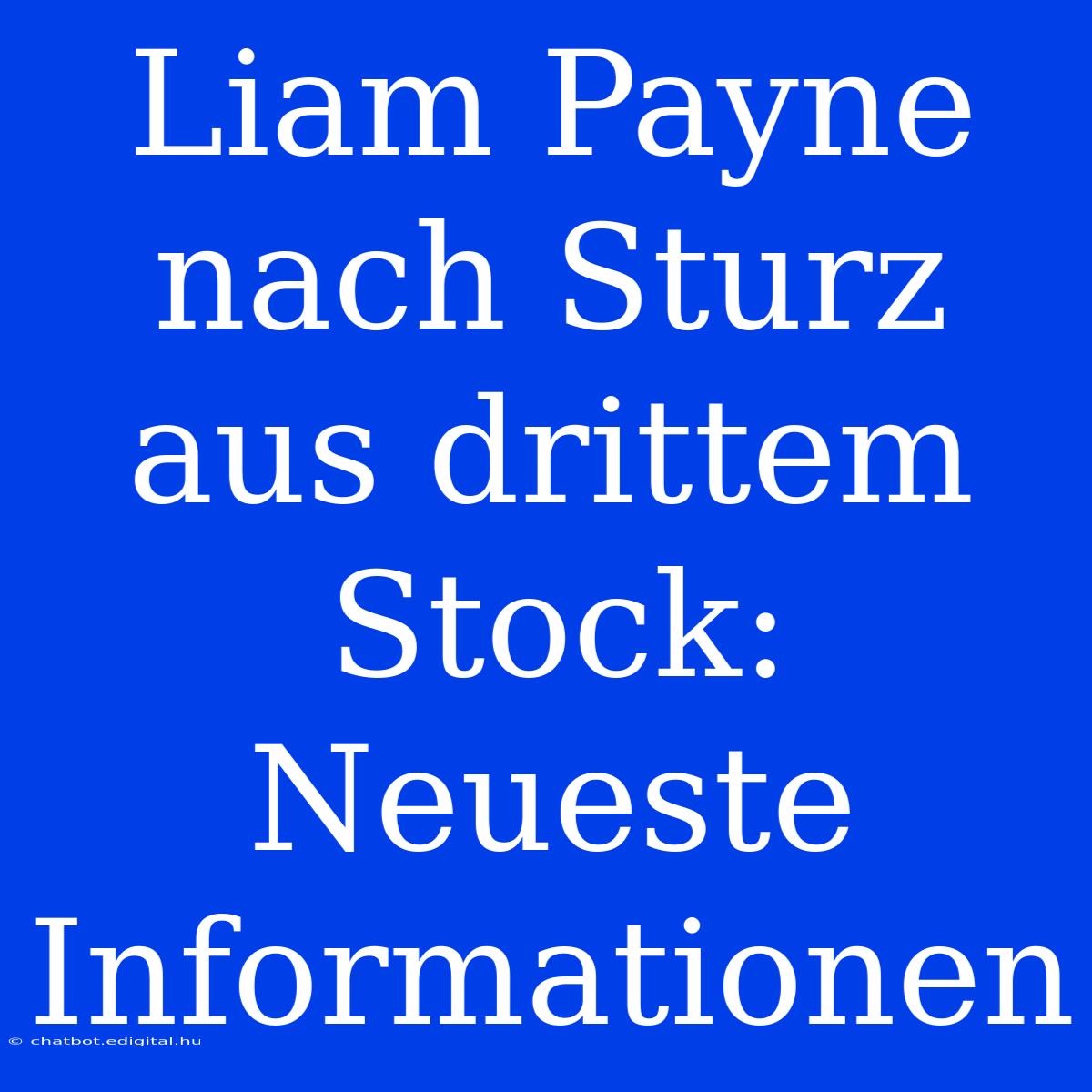 Liam Payne nach Sturz aus drittem Stock: Neueste Informationen

© chatbot.edigital.hu